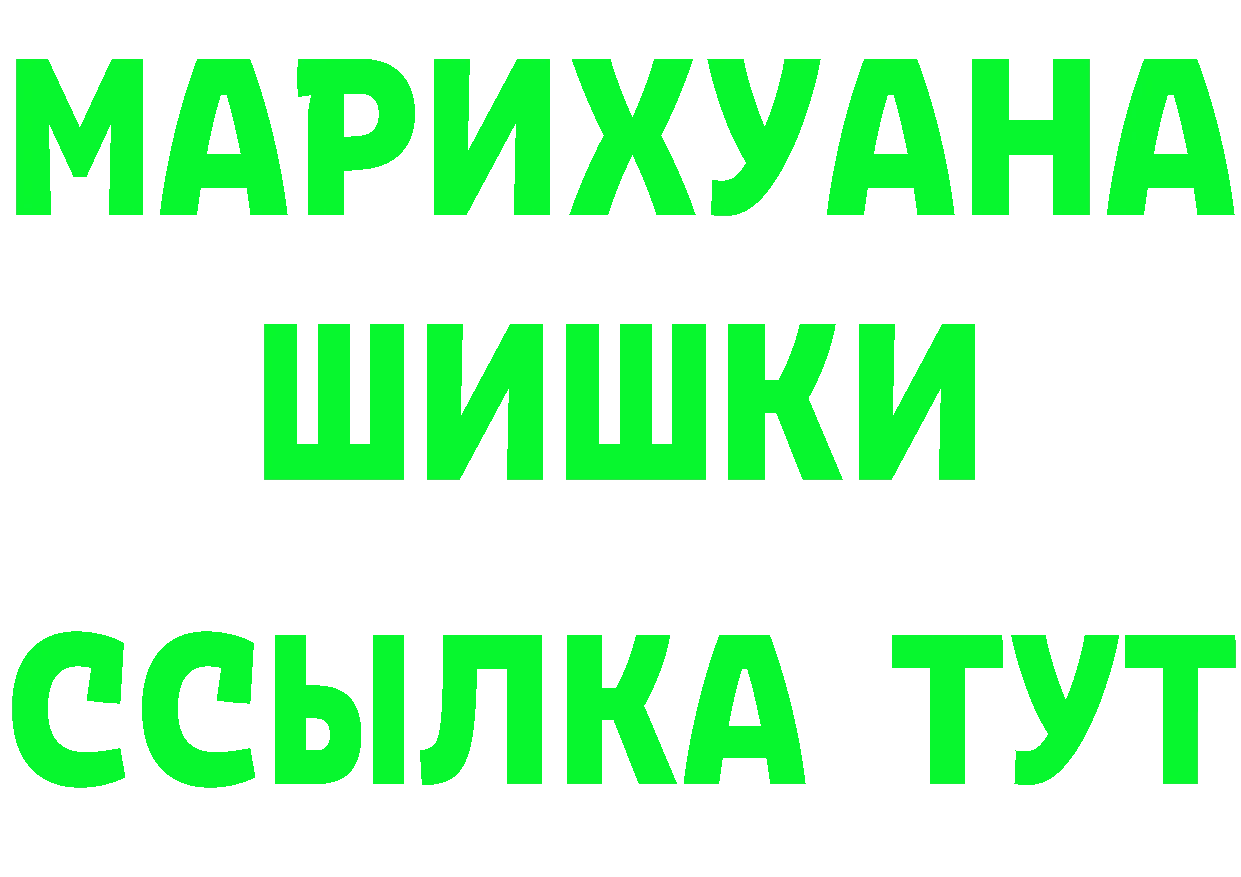 МАРИХУАНА
ШИШКИ
ССЫЛКА ТУТ